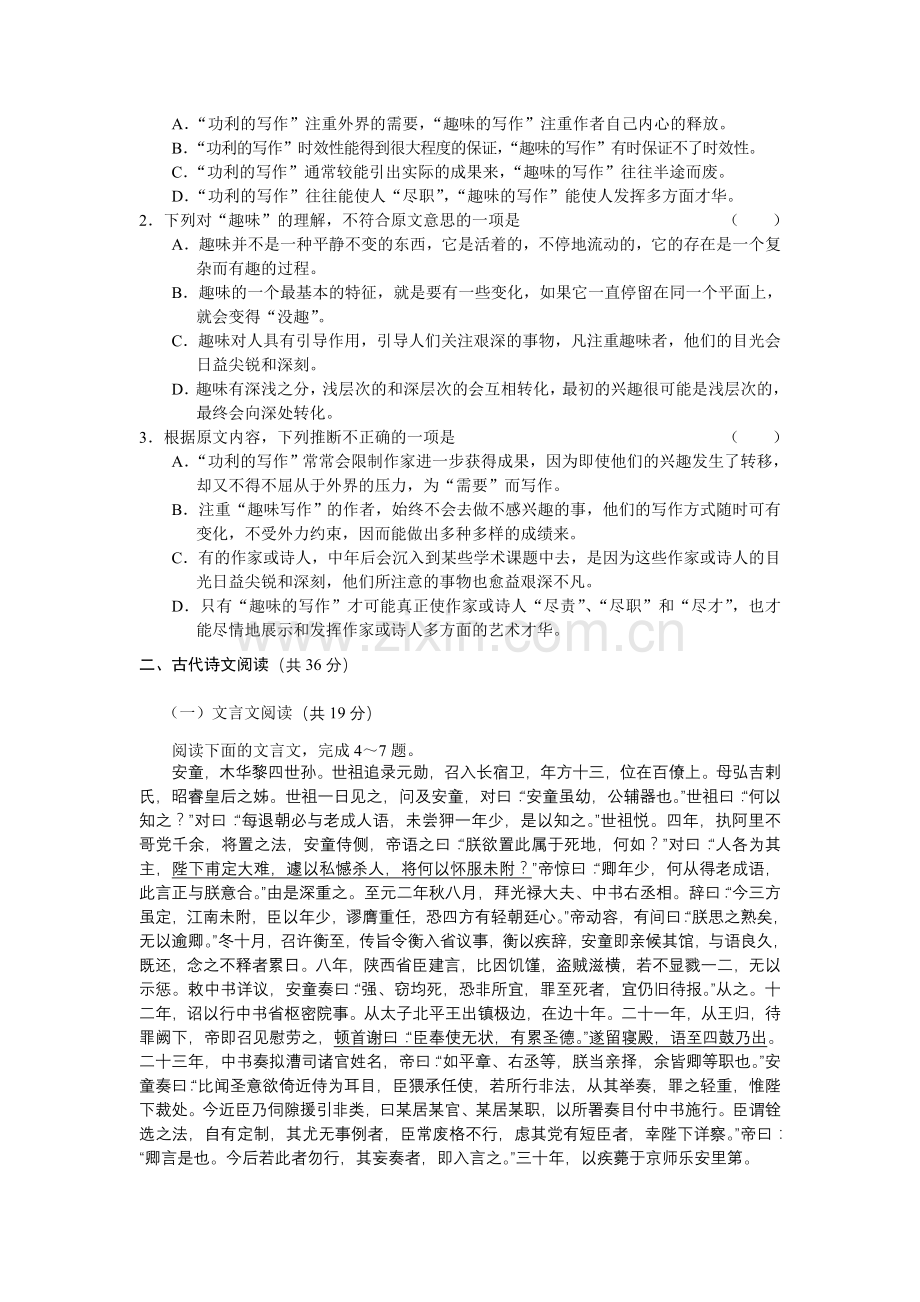 A.“功利的写作”注重外界的需要，“趣味的写作”注重作者自己内心的释放。
B.“功利的写作”时效性能得到很大程度的保证，“趣味的写作”有时保证不了时效性。
C.“功利的写作”通常较能引出实际的成果来，“趣味的写作”往往半途而废。
D.“功利的写作”往往能使人“尽职”，“趣味的写作”能使人发挥多方面才华。

2.下列对“趣味”的理解，不符合原文意思的一项是 （ ）
A.趣味并不是一种平静不变的东西，它是活着的，不停地流动的，它的存在是一个复杂而有趣的过程。
B.趣味的一个最基本的特征，就是要有一些变化，如果它一直停留在同一个平面上，就会变得“没趣”。
C.趣味对人具有引导作用，引导人们关注艰深的事物，凡注重趣味者，他们的目光会日益尖锐和深刻。
D.趣味有深浅之分，浅层次的和深层次的会互相转化，最初的兴趣很可能是浅层次的，最终会向深处转化。

3.根据原文内容，下列推断不正确的一项是 （ ）
A.“功利的写作”常常会限制作家进一步获得成果，因为即使他们的兴趣发生了转移，却又不得不屈从于外界的压力，为“需要”而写作。
B.注重“趣味写作”的作者，始终不会去做不感兴趣的事，他们的写作方式随时可有变化，不受外力约束，因而能做出多种多样的成绩来。
C.有的作家或诗人，中年后会沉入到某些学术课题中去，是因为这些作家或诗人的目光日益尖锐和深刻，他们所注意的事物也愈益艰深不凡。
D.只有“趣味的写作”才可能真正使作家或诗人“尽责”、“尽职”和“尽才”，也才能尽情地展示和发挥作家或诗人多方面的艺术才华。

二、古代诗文阅读（共36分）

（一）文言文阅读（共19分）

阅读下面的文言文，完成4～7题。

安童，木华黎四世孙。世祖追录元勋，召入长宿卫，年方十三，位在百僚上。母弘吉剌氏，昭睿皇后之姊。世祖一日见之，问及安童，对曰：“安童虽幼，公辅器也。”世祖曰：“何以知之？”对曰：“每退朝必与老成人语，未尝狎一年少，是以知之。”世祖悦。四年，执阿里不哥党千余，将置之法，安童侍侧，帝语之曰：“朕欲置此属于死地，何如？”对曰：“人各为其主，陛下甫定大难，遽以私憾杀人，将何以怀服未附？”帝惊曰：“卿年少，何从得老成语，此言正与朕意合。”由是深重之。至元二年秋八月，拜光禄大夫、中书右丞相。辞曰：“今三方虽定，江南未附，臣以年少，谬膺重任，恐四方有轻朝廷心。”帝动容，有间曰：“朕思之熟矣，无以逾卿。”冬十月，召许衡至，传旨令衡入省议事，衡以疾辞，安童即亲候其馆，与语良久，既还，念之不释者累日。八年，陕西省臣建言，比因饥馑，盗贼滋横，若不显戮一二，无以示惩。敕中书详议，安童奏曰：“强、窃均死，恐非所宜，罪至死者，宜仍旧待报。”从之。十二年，诏以行中书省枢密院事。从太子北平王出镇极边，在边十年。二十一年，从王归，待罪阙下，帝即召见慰劳之，顿首谢曰：“臣奉使无状，有累圣德。”遂留寝殿，语至四鼓乃出。二十三年，中书奏拟漕司诸官姓名，帝曰：“如平章、右丞等，朕当亲择，余皆卿等职也。”安童奏曰：“比闻圣意欲倚近侍为耳目，臣猥承任使，若所行非法，从其举奏，罪之轻重，惟陛下裁处。今近臣乃伺隙援引非类，曰某居某官、某居某职，以所署奏目付中书施行。臣谓铨选之法，自有定制，其尤无事例者，臣常废格不行，虑其党有短臣者，幸陛下详察。”帝曰：“卿言是也。今后若此者勿行，其妄奏者，即入言之。”三十年，以疾薨于京师乐安里第。

www.zixin.com.cn